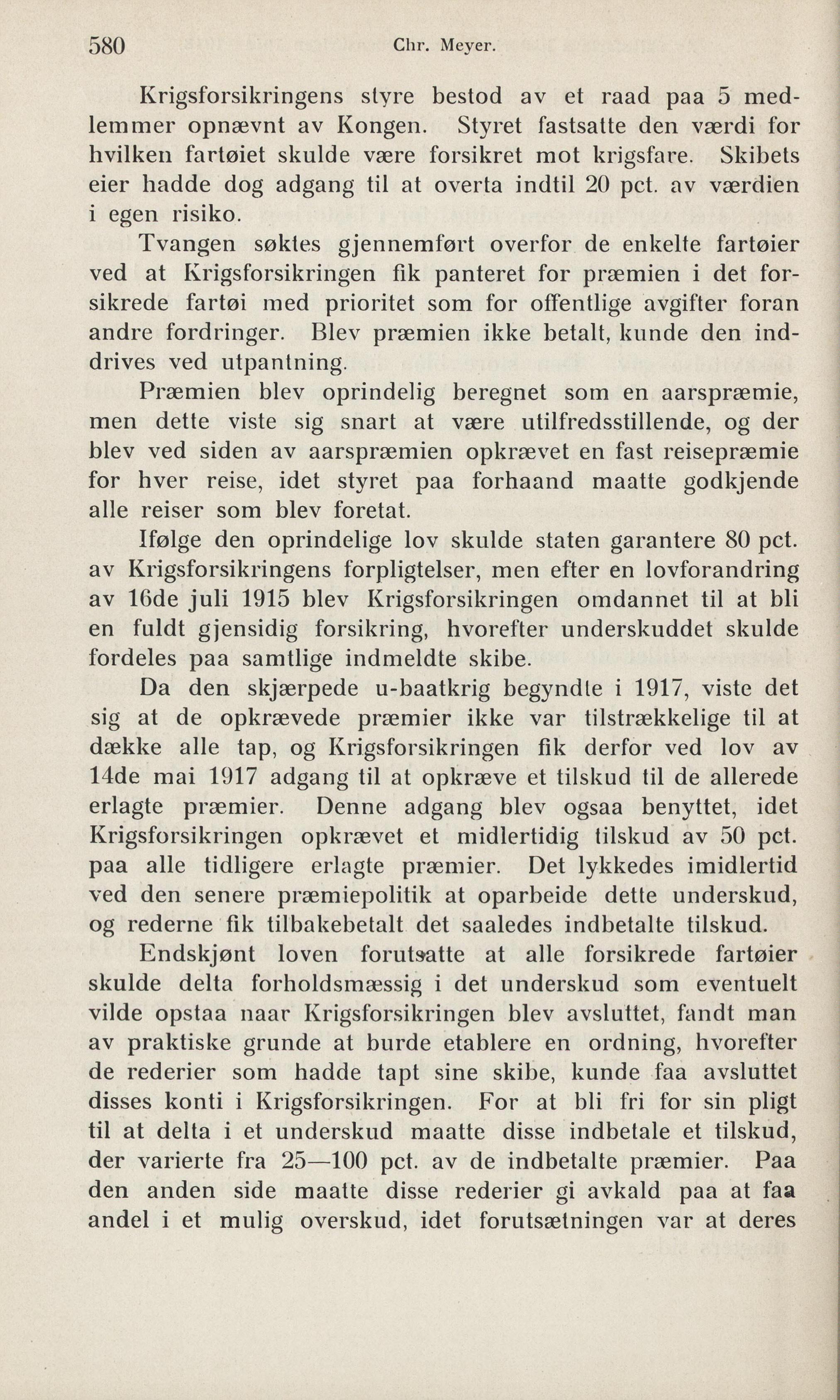 580 Chr. Meyer.

Krigsforsikringens styre bestod av et raad paa 5 medlemmer opnævnt av Kongen. Styret fastsatte den værdi for hvilken fartøiet skulde være forsikret mot krigsfare. Skibets eier hadde dog adgang til at overta indtil 20 pct. av værdien i egen risiko.

Tvangen søktes gjennemført overfor de enkelte fartøier ved at Krigsforsikringen fik panteret for præmien i det forsikrede fartøi med prioritet som for offentlige avgifter foran andre fordringer. Blev præmien ikke betalt, kunde den inddrives ved utpantning.

Præmien blev oprindelig beregnet som en aarspræmie, men dette viste sig snart at være utilfredsstillende, og der blev ved siden av aarspræmien opkrævet en fast reisepræmie for hver reise, idet styret paa forhaand maatte godkjende alle reiser som blev foretat.

Ifølge den oprindelige lov skulde staten garantere 80 pct. av Krigsforsikringens forpligtelser, men efter en lovforandring av 16de juli 1915 blev Krigsforsikringen omdannet til at bli en fuldt gjensidig forsikring, hvorefter underskuddet skulde fordeles paa samtlige indmeldte skibe.

Da den skjærpede u-baatkrig begyndte i 1917, viste det sig at de opkrævede præmier ikke var tilstrækkelige til at dække alle tap, og Krigsforsikringen fik derfor ved lov av 14de mai 1917 adgang til at opkræve et tilskud til de allerede erlagte præmier. Denne adgang blev ogsaa benyttet, idet Krigsforsikringen opkrævet et midlertidig tilskud av 50 pct. paa alle tidligere erlagte præmier. Det lykkedes imidlertid ved den senere præmiepolitik at oparbeide dette underskud, og rederne fik tilbakebetalt det saaledes indbetalte tilskud.

Endskjønt loven forutsatte at alle forsikrede fartøier skulde delta forholdsmæssig i det underskud som eventuelt vilde opstaa naar Krigsforsikringen blev avsluttet, fandt man av praktiske grunde at burde etablere en ordning, hvorefter de rederier som hadde tapt sine skibe, kunde faa avsluttet disses konti i Krigsforsikringen. For at bli fri for sin pligt til at delta i et underskud maatte disse indbetale et tilskud, der varierte fra 25—100 pct. av de indbetalte præmier. Paa den anden side maatte disse rederier gi avkald paa at faa andel i et mulig overskud, idet forutsætningen var at deres